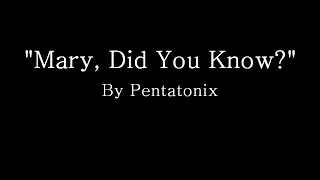 "Mary, Did You Know?"
By Pentatonix